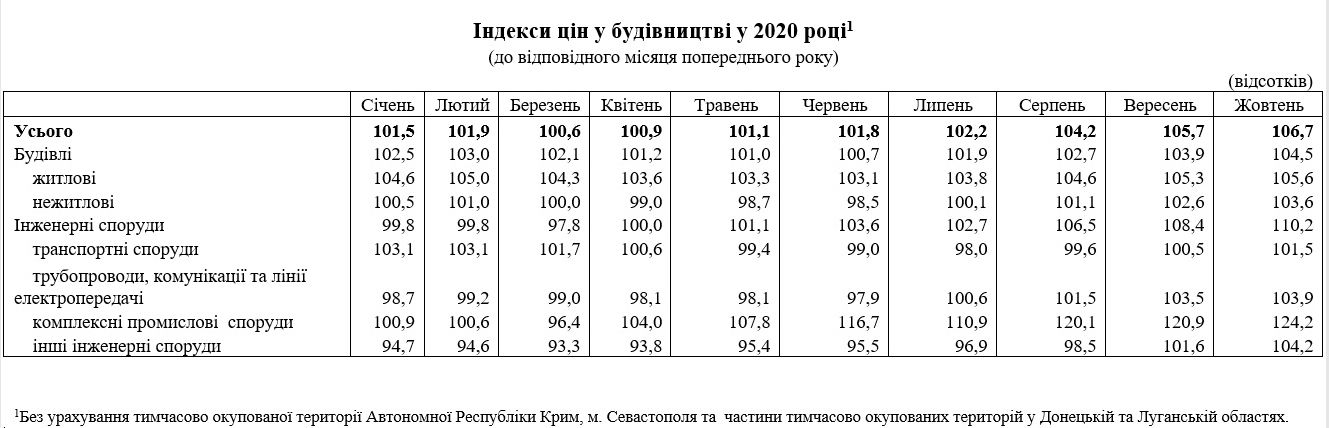 Індекси цін у будівництві у 2020 році$^1$
(до відповідного місяця попереднього року)

(відсотків)

| | Січень | Лютий | Березень | Квітень | Травень | Червень | Липень | Серпень | Вересень | Жовтень |
|---|---|---|---|---|---|---|---|---|---|---|
| Усього | 101,5 | 101,9 | 100,6 | 100,9 | 101,1 | 101,8 | 102,2 | 104,2 | 105,7 | 106,7 |
| Будівлі | 102,5 | 103,0 | 102,1 | 101,2 | 101,0 | 100,7 | 101,9 | 102,7 | 103,9 | 104,5 |
| житлові | 104,6 | 105,0 | 104,3 | 103,6 | 103,3 | 103,1 | 103,8 | 104,6 | 105,3 | 105,6 |
| нежитлові | 100,5 | 101,0 | 100,0 | 99,0 | 98,7 | 98,5 | 100,1 | 101,1 | 102,6 | 103,6 |
| Інженерні споруди | 99,8 | 99,8 | 97,8 | 100,0 | 101,1 | 103,6 | 102,7 | 106,5 | 108,4 | 110,2 |
| транспортні споруди | 103,1 | 103,1 | 101,7 | 100,6 | 99,4 | 99,0 | 98,0 | 99,6 | 100,5 | 101,5 |
| трубопроводи, комунікації та лінії електропередачі | 98,7 | 99,2 | 99,0 | 98,1 | 98,1 | 97,9 | 100,6 | 101,5 | 103,5 | 103,9 |
| комплексні промислові споруди | 100,9 | 100,6 | 96,4 | 104,0 | 107,8 | 116,7 | 110,9 | 120,1 | 120,9 | 124,2 |
| інші інженерні споруди | 94,7 | 94,6 | 93,3 | 93,8 | 95,4 | 95,5 | 96,9 | 98,5 | 101,6 | 104,2 |

$^1$Без урахування тимчасово окупованої території Автономної Республіки Крим, м. Севастополя та частини тимчасово окупованих територій у Донецькій та Луганській областях.